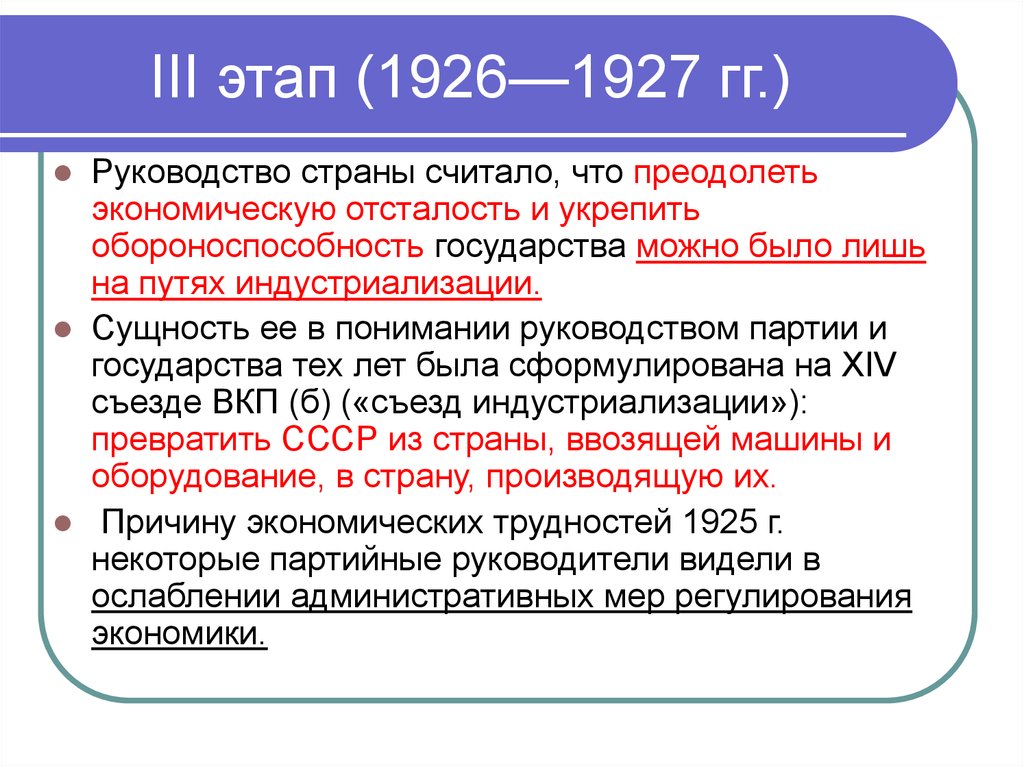 III этап (1926—1927 гг.)

Руководство страны считало, что преодолеть экономическую отсталость и укрепить обороноспособность государства можно было лишь на путях индустриализации.

Сущность ее в понимании руководством партии и государства тех лет была сформулирована на XIV съезде ВКП (б) («съезд индустриализации»): превратить СССР из страны, ввозящей машины и оборудование, в страну, производящую их.

Причину экономических трудностей 1925 г. некоторые партийные руководители видели в ослаблении административных мер регулирования экономики.